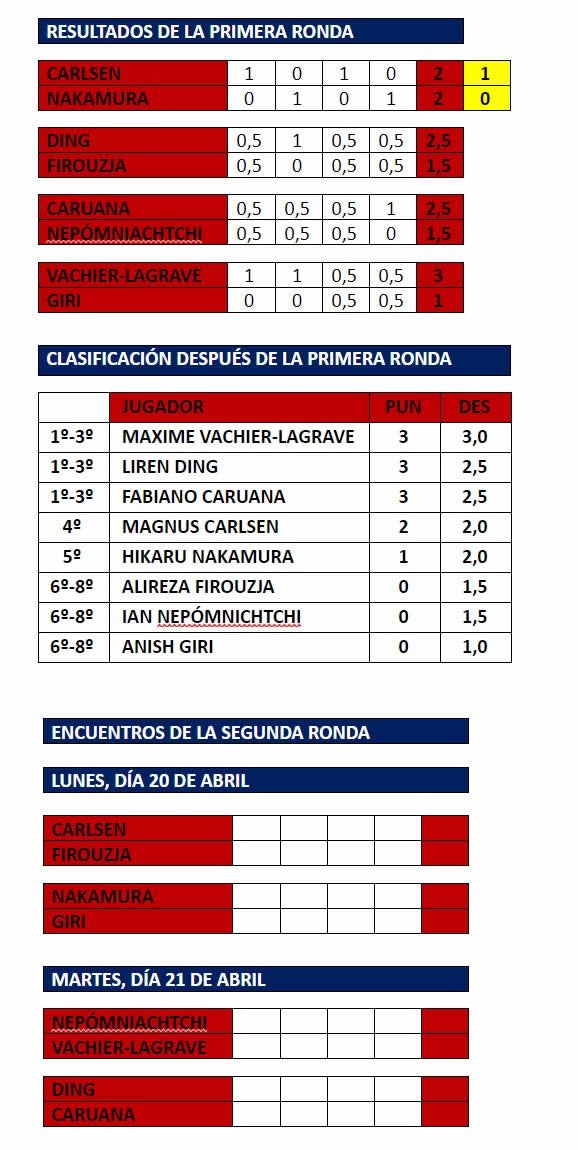 RESULTADOS DE LA PRIMERA RONDA

| CARLSEN | 1 | 0 | 1 | 0 | 2 | 1 |
|---|---|---|---|---|---|---|
| NAKAMURA | 0 | 1 | 0 | 1 | 2 | 0 |

| DING | 0,5 | 1 | 0,5 | 0,5 | 2,5 |
|---|---|---|---|---|---|
| FIROUZJA | 0,5 | 0 | 0,5 | 0,5 | 1,5 |

| CARUANA | 0,5 | 0,5 | 0,5 | 1 | 2,5 |
|---|---|---|---|---|---|
| NEPÓMNIACHTCHI | 0,5 | 0,5 | 0,5 | 0 | 1,5 |

| VACHIER-LAGRAVE | 1 | 1 | 0,5 | 0,5 | 3 |
|---|---|---|---|---|---|
| GIRI | 0 | 0 | 0,5 | 0,5 | 1 |

CLASIFICACIÓN DESPUÉS DE LA PRIMERA RONDA

| | JUGADOR | PUN | DES |
|---|---|---|---|
| 1º-3º | MAXIME VACHIER-LAGRAVE | 3 | 3,0 |
| 1º-3º | LIREN DING | 3 | 2,5 |
| 1º-3º | FABIANO CARUANA | 3 | 2,5 |
| 4º | MAGNUS CARLSEN | 2 | 2,0 |
| 5º | HIKARU NAKAMURA | 1 | 2,0 |
| 6º-8º | ALIREZA FIROUZJA | 0 | 1,5 |
| 6º-8º | IAN NEPÓMNICHTCHI | 0 | 1,5 |
| 6º-8º | ANISH GIRI | 0 | 1,0 |

ENCUENTROS DE LA SEGUNDA RONDA

LUNES, DÍA 20 DE ABRIL

| CARLSEN | | | | | |
|---|---|---|---|---|---|
| FIROUZJA | | | | | |

| NAKAMURA | | | | | |
|---|---|---|---|---|---|
| GIRI | | | | | |

MARTES, DÍA 21 DE ABRIL

| NEPÓMNIACHTCHI | | | | | |
|---|---|---|---|---|---|
| VACHIER-LAGRAVE | | | | | |

| DING | | | | | |
|---|---|---|---|---|---|
| CARUANA | | | | | |